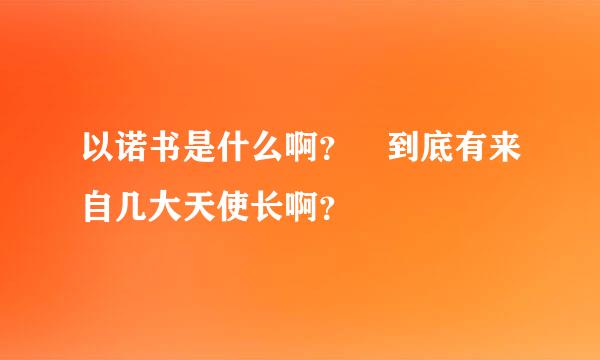 以诺书是什么啊？ 到底有来自几大天使长啊？